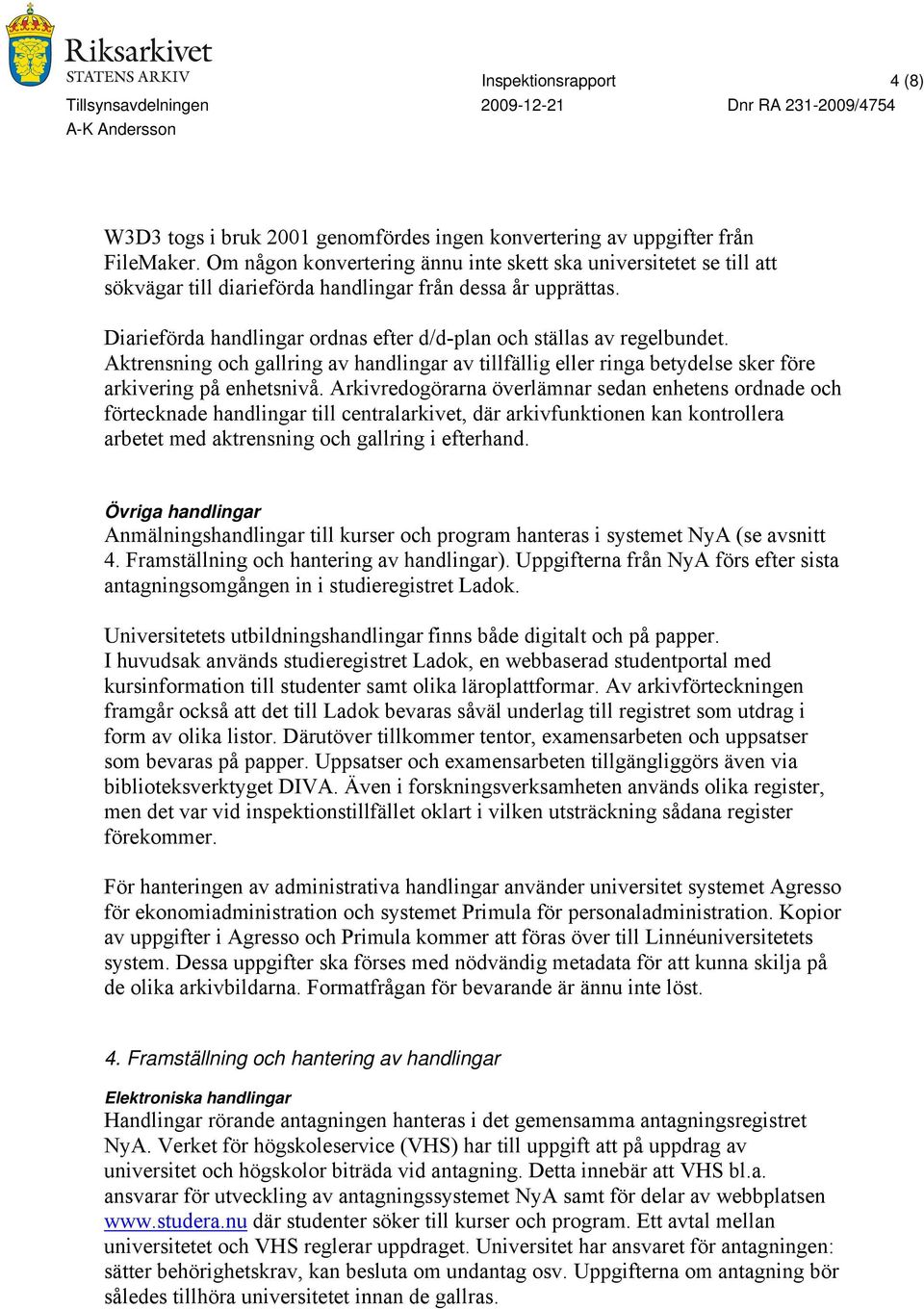 Riksarkivet
STATENS ARKIV

Inspektionsrapport 4 (8)
Tillsynsavdelningen 2009-12-21 Dnr RA 231-2009/4754
A-K Andersson

W3D3 togs i bruk 2001 genomfördes ingen konvertering av uppgifter från FileMaker. Om någon konvertering ännu inte skett ska universitetet se till att sökvägar till diarieförda handlingar från dessa år upprättas.

Diarieförda handlingar ordnas efter d/d-plan och ställas av regelbundet. Aktrensning och gallring av handlingar av tillfällig eller ringa betydelse sker före arkivering på enhetsnivå. Arkivredogörarna överlämnar sedan enhetens ordnade och förtecknade handlingar till centralarkivet, där arkivfunktionen kan kontrollera arbetet med aktrensning och gallring i efterhand.

Övriga handlingar
Anmälningshandlingar till kurser och program hanteras i systemet NyA (se avsnitt 4. Framställning och hantering av handlingar). Uppgifterna från NyA förs efter sista antagningsomgången in i studieregistret Ladok.

Universitetets utbildningshandlingar finns både digitalt och på papper. I huvudsak används studieregistret Ladok, en webbaserad studentportal med kursinformation till studenter samt olika läroplattformar. Av arkivförteckningen framgår också att det till Ladok bevaras såväl underlag till registret som utdrag i form av olika listor. Därutöver tillkommer tentor, examensarbeten och uppsatser som bevaras på papper. Uppsatser och examensarbeten tillgängliggörs även via biblioteksverktyget DIVA. Även i forskningsverksamheten används olika register, men det var vid inspektionstillfället oklart i vilken utsträckning sådana register förekommer.

För hanteringen av administrativa handlingar använder universitet systemet Agresso för ekonomiadministration och systemet Primula för personaladministration. Kopior av uppgifter i Agresso och Primula kommer att föras över till Linnéuniversitetets system. Dessa uppgifter ska förses med nödvändig metadata för att kunna skilja på de olika arkivbildarna. Formatfrågan för bevarande är ännu inte löst.

4. Framställning och hantering av handlingar

Elektroniska handlingar
Handlingar rörande antagningen hanteras i det gemensamma antagningsregistret NyA. Verket för högskoleservice (VHS) har till uppgift att på uppdrag av universitet och högskolor biträda vid antagning. Detta innebär att VHS bl.a. ansvarar för utveckling av antagningssystemet NyA samt för delar av webbplatsen www.studera.nu där studenter söker till kurser och program. Ett avtal mellan universitetet och VHS reglerar uppdraget. Universitet har ansvaret för antagningen: sätter behörighetskrav, kan besluta om undantag osv. Uppgifterna om antagning bör således tillhöra universitetet innan de gallras.